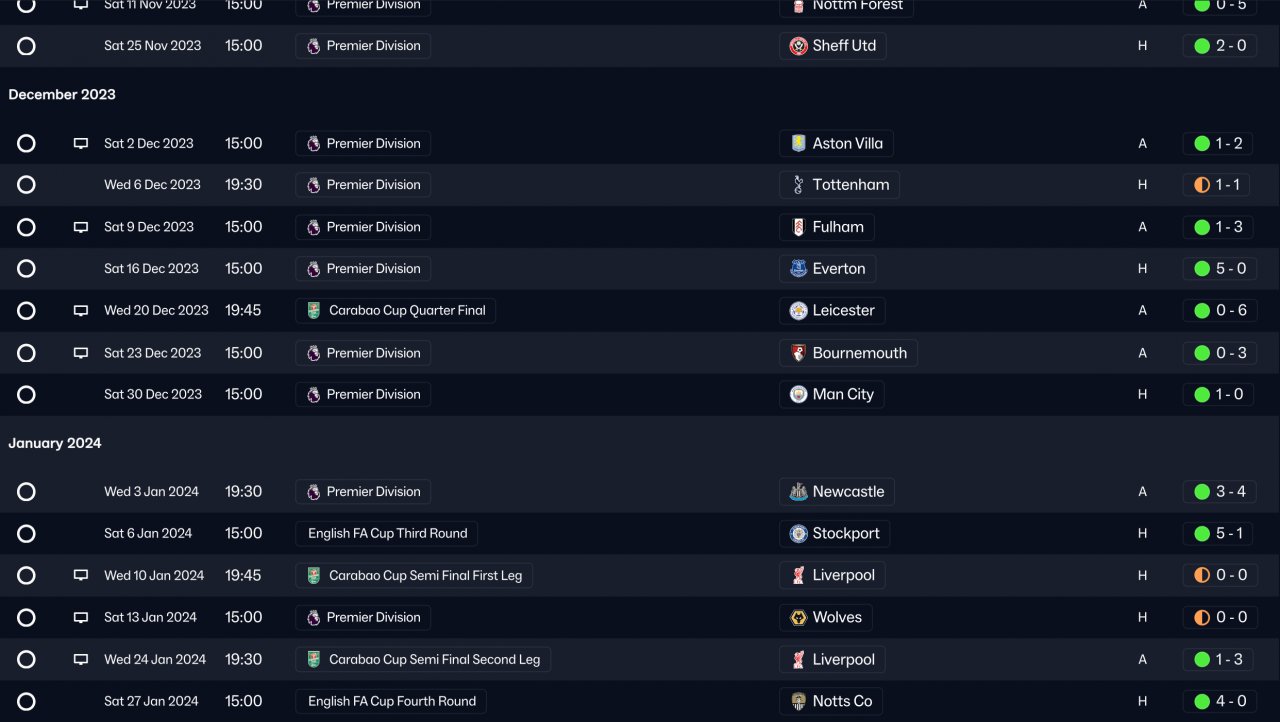 | Sat 11 Nov 2023 | 15:00 | Premier Division | Nottm Forest | A | 0 - 5 |
|---|---|---|---|---|---|
| Sat 25 Nov 2023 | 15:00 | Premier Division | Sheff Utd | H | 2 - 0 |

December 2023

| Sat 2 Dec 2023 | 15:00 | Premier Division | Aston Villa | A | 1 - 2 |
|---|---|---|---|---|---|
| Wed 6 Dec 2023 | 19:30 | Premier Division | Tottenham | H | 1 - 1 |
| Sat 9 Dec 2023 | 15:00 | Premier Division | Fulham | A | 1 - 3 |
| Sat 16 Dec 2023 | 15:00 | Premier Division | Everton | H | 5 - 0 |
| Wed 20 Dec 2023 | 19:45 | Carabao Cup Quarter Final | Leicester | A | 0 - 6 |
| Sat 23 Dec 2023 | 15:00 | Premier Division | Bournemouth | A | 0 - 3 |
| Sat 30 Dec 2023 | 15:00 | Premier Division | Man City | H | 1 - 0 |

January 2024

| Wed 3 Jan 2024 | 19:30 | Premier Division | Newcastle | A | 3 - 4 |
|---|---|---|---|---|---|
| Sat 6 Jan 2024 | 15:00 | English FA Cup Third Round | Stockport | H | 5 - 1 |
| Wed 10 Jan 2024 | 19:45 | Carabao Cup Semi Final First Leg | Liverpool | H | 0 - 0 |
| Sat 13 Jan 2024 | 15:00 | Premier Division | Wolves | H | 0 - 0 |
| Wed 24 Jan 2024 | 19:30 | Carabao Cup Semi Final Second Leg | Liverpool | A | 1 - 3 |
| Sat 27 Jan 2024 | 15:00 | English FA Cup Fourth Round | Notts Co | H | 4 - 0 |